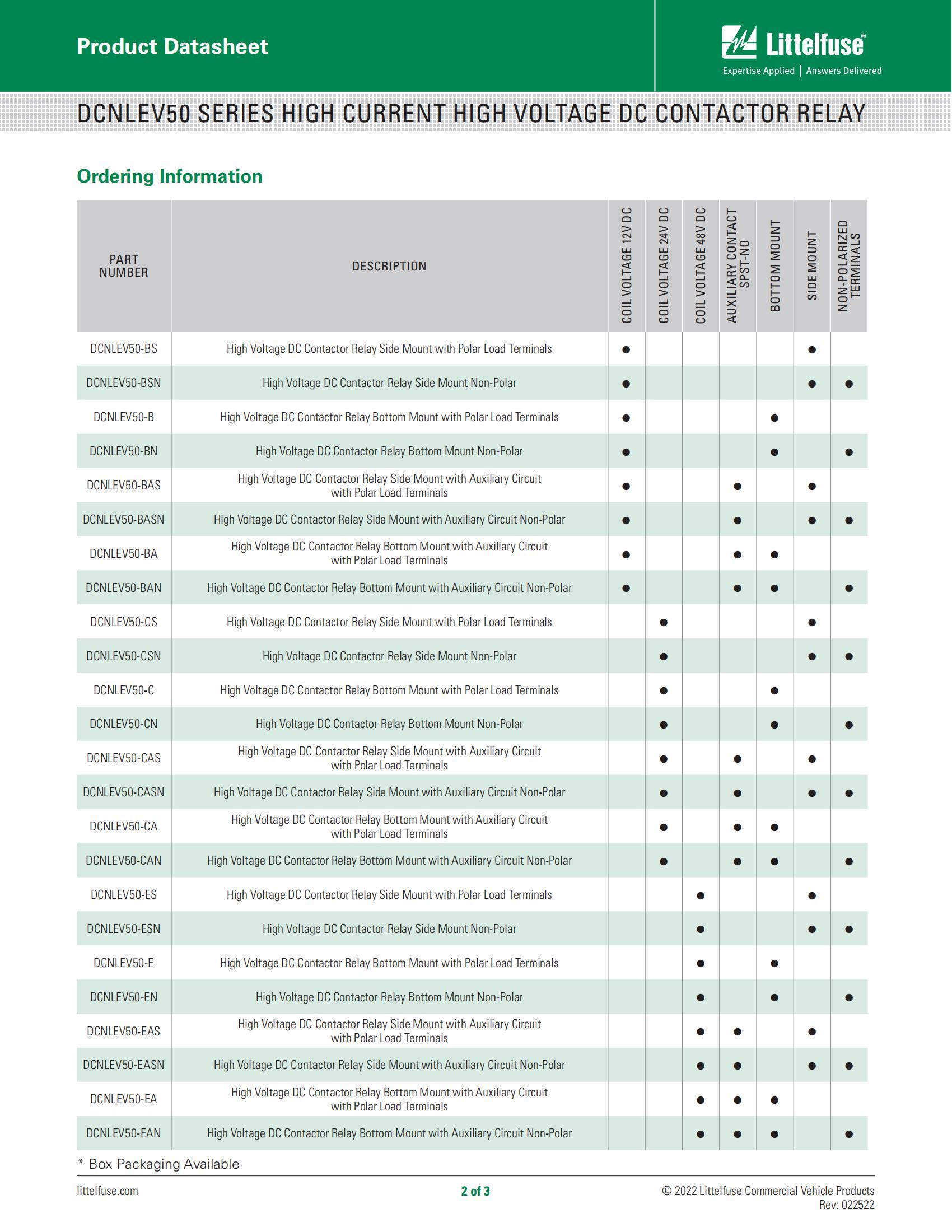 Product Datasheet

Littelfuse®
Expertise Applied | Answers Delivered

DCNLEV50 SERIES HIGH CURRENT HIGH VOLTAGE DC CONTACTOR RELAY

Ordering Information

| PART NUMBER | DESCRIPTION | COIL VOLTAGE 12V DC | COIL VOLTAGE 24V DC | COIL VOLTAGE 48V DC | AUXILIARY CONTACT SPST-NO | BOTTOM MOUNT | SIDE MOUNT | NON-POLARIZED TERMINALS |
|---|---|---|---|---|---|---|---|---|
| DCNLEV50-BS | High Voltage DC Contactor Relay Side Mount with Polar Load Terminals | ● | | | | | ● | |
| DCNLEV50-BSN | High Voltage DC Contactor Relay Side Mount Non-Polar | ● | | | | | ● | ● |
| DCNLEV50-B | High Voltage DC Contactor Relay Bottom Mount with Polar Load Terminals | ● | | | | ● | | |
| DCNLEV50-BN | High Voltage DC Contactor Relay Bottom Mount Non-Polar | ● | | | | ● | | ● |
| DCNLEV50-BAS | High Voltage DC Contactor Relay Side Mount with Auxiliary Circuit with Polar Load Terminals | ● | | | ● | | ● | |
| DCNLEV50-BASN | High Voltage DC Contactor Relay Side Mount with Auxiliary Circuit Non-Polar | ● | | | ● | | ● | ● |
| DCNLEV50-BA | High Voltage DC Contactor Relay Bottom Mount with Auxiliary Circuit with Polar Load Terminals | ● | | | ● | ● | | |
| DCNLEV50-BAN | High Voltage DC Contactor Relay Bottom Mount with Auxiliary Circuit Non-Polar | ● | | | ● | ● | | ● |
| DCNLEV50-CS | High Voltage DC Contactor Relay Side Mount with Polar Load Terminals | | ● | | | | ● | |
| DCNLEV50-CSN | High Voltage DC Contactor Relay Side Mount Non-Polar | | ● | | | | ● | ● |
| DCNLEV50-C | High Voltage DC Contactor Relay Bottom Mount with Polar Load Terminals | | ● | | | ● | | |
| DCNLEV50-CN | High Voltage DC Contactor Relay Bottom Mount Non-Polar | | ● | | | ● | | ● |
| DCNLEV50-CAS | High Voltage DC Contactor Relay Side Mount with Auxiliary Circuit with Polar Load Terminals | | ● | | ● | | ● | |
| DCNLEV50-CASN | High Voltage DC Contactor Relay Side Mount with Auxiliary Circuit Non-Polar | | ● | | ● | | ● | ● |
| DCNLEV50-CA | High Voltage DC Contactor Relay Bottom Mount with Auxiliary Circuit with Polar Load Terminals | | ● | | ● | ● | | |
| DCNLEV50-CAN | High Voltage DC Contactor Relay Bottom Mount with Auxiliary Circuit Non-Polar | | ● | | ● | ● | | ● |
| DCNLEV50-ES | High Voltage DC Contactor Relay Side Mount with Polar Load Terminals | | | ● | | | ● | |
| DCNLEV50-ESN | High Voltage DC Contactor Relay Side Mount Non-Polar | | | ● | | | ● | ● |
| DCNLEV50-E | High Voltage DC Contactor Relay Bottom Mount with Polar Load Terminals | | | ● | | ● | | |
| DCNLEV50-EN | High Voltage DC Contactor Relay Bottom Mount Non-Polar | | | ● | | ● | | ● |
| DCNLEV50-EAS | High Voltage DC Contactor Relay Side Mount with Auxiliary Circuit with Polar Load Terminals | | | ● | ● | | ● | |
| DCNLEV50-EASN | High Voltage DC Contactor Relay Side Mount with Auxiliary Circuit Non-Polar | | | ● | ● | | ● | ● |
| DCNLEV50-EA | High Voltage DC Contactor Relay Bottom Mount with Auxiliary Circuit with Polar Load Terminals | | | ● | ● | ● | | |
| DCNLEV50-EAN | High Voltage DC Contactor Relay Bottom Mount with Auxiliary Circuit Non-Polar | | | ● | ● | ● | | ● |

* Box Packaging Available

littelfuse.com
2 of 3
© 2022 Littelfuse Commercial Vehicle Products
Rev: 022522